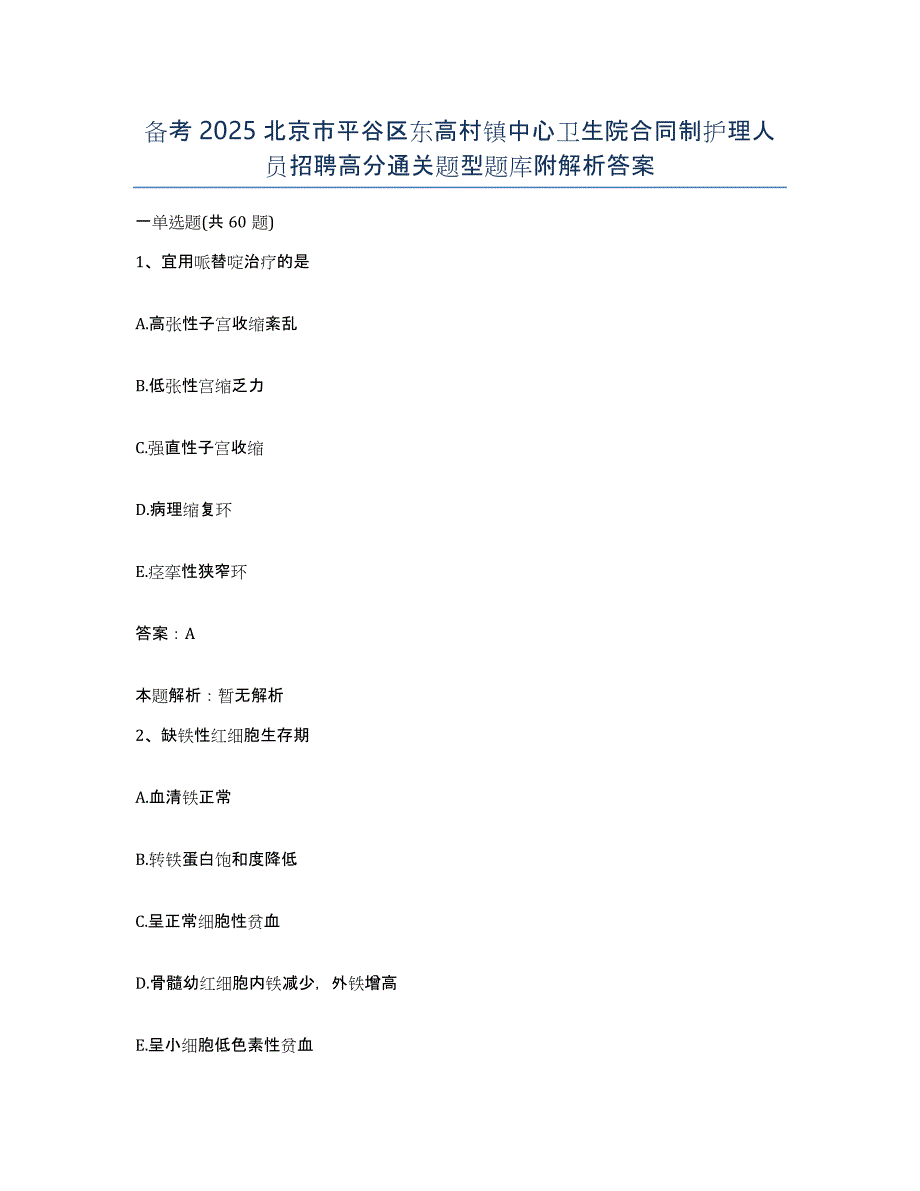 备考 2025 北京市平谷区东高村镇中心卫生院合同制护理人员招聘高分通关题型题库附解析答案

一单选题(共 60 题)

1、宜用哌替啶治疗的是

A.高张性子宫收缩紊乱

B.低张性宫缩乏力

C.强直性子宫收缩

D.病理缩复环

E.痉挛性狭窄环

答案：A

本题解析：暂无解析

2、缺铁性红细胞生存期

A.血清铁正常

B.转铁蛋白饱和度降低

C.呈正常细胞性贫血

D.骨髓幼红细胞内铁减少，外铁增高

E.呈小细胞低色素性贫血